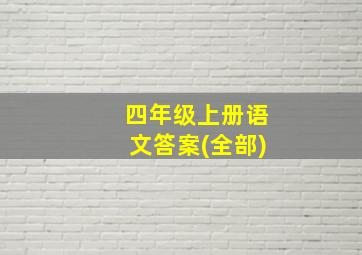 四年级上册语文答案(全部)